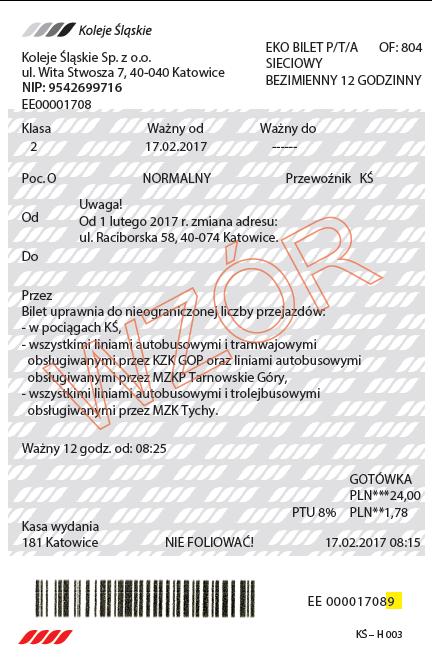 Koleje Śląskie

Koleje Śląskie Sp. z o.o.
ul. Wita Stwosza 7, 40-040 Katowice
NIP: 9542699716
EE00001708

EKO BILET P/T/A OF: 804
SIECIOWY
BEZIMIENNY 12 GODZINNY

Klasa
2

Ważny od
17.02.2017

Ważny do
------

Poc. O NORMALNY Przewoźnik KŚ

Od

Uwaga!
Od 1 lutego 2017 r. zmiana adresu:
ul. Raciborska 58, 40-074 Katowice.

Do

WZÓR

Przez
Bilet uprawnia do nieograniczonej liczby przejazdów:
- w pociągach KŚ,
- wszystkimi liniami autobusowymi i tramwajowymi obsługiwanymi przez KZK GOP oraz liniami autobusowymi obsługiwanymi przez MZKP Tarnowskie Góry,
- wszystkimi liniami autobusowymi i trolejbusowymi obsługiwanymi przez MZK Tychy.

Ważny 12 godz. od: 08:25

GOTÓWKA
PLN***24,00
PTU 8% PLN**1,78

Kasa wydania
181 Katowice NIE FOLIOWAĆ! 17.02.2017 08:15

EE 000017089

KŚ – H 003